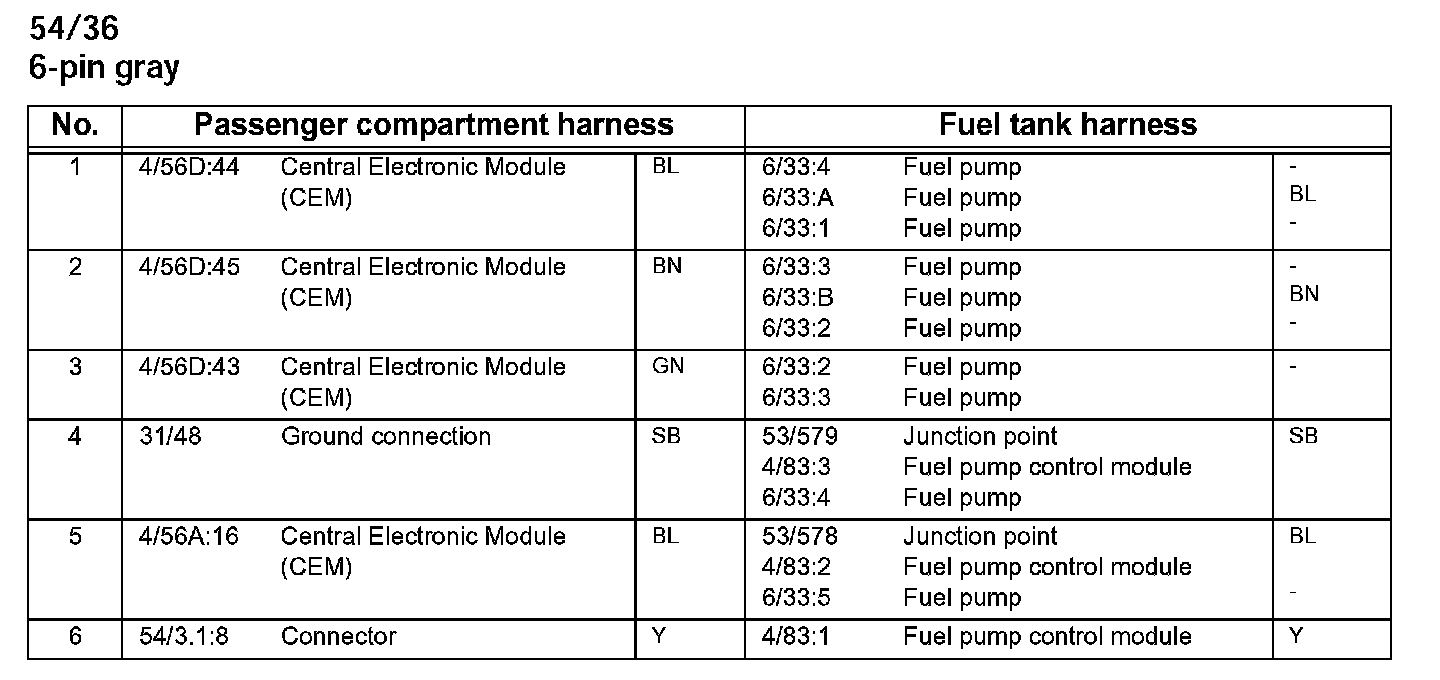 54/36
6-pin gray

| No. | Passenger compartment harness | | | Fuel tank harness | | |
|---|---|---|---|---|---|---|
| 1 | 4/56D:44 | Central Electronic Module (CEM) | BL | 6/33:4<br>6/33:A<br>6/33:1 | Fuel pump<br>Fuel pump<br>Fuel pump | -<br>BL<br>- |
| 2 | 4/56D:45 | Central Electronic Module (CEM) | BN | 6/33:3<br>6/33:B<br>6/33:2 | Fuel pump<br>Fuel pump<br>Fuel pump | -<br>BN<br>- |
| 3 | 4/56D:43 | Central Electronic Module (CEM) | GN | 6/33:2<br>6/33:3 | Fuel pump<br>Fuel pump | - |
| 4 | 31/48 | Ground connection | SB | 53/579<br>4/83:3<br>6/33:4 | Junction point<br>Fuel pump control module<br>Fuel pump | SB |
| 5 | 4/56A:16 | Central Electronic Module (CEM) | BL | 53/578<br>4/83:2<br>6/33:5 | Junction point<br>Fuel pump control module<br>Fuel pump | BL<br><br>- |
| 6 | 54/3.1:8 | Connector | Y | 4/83:1 | Fuel pump control module | Y |